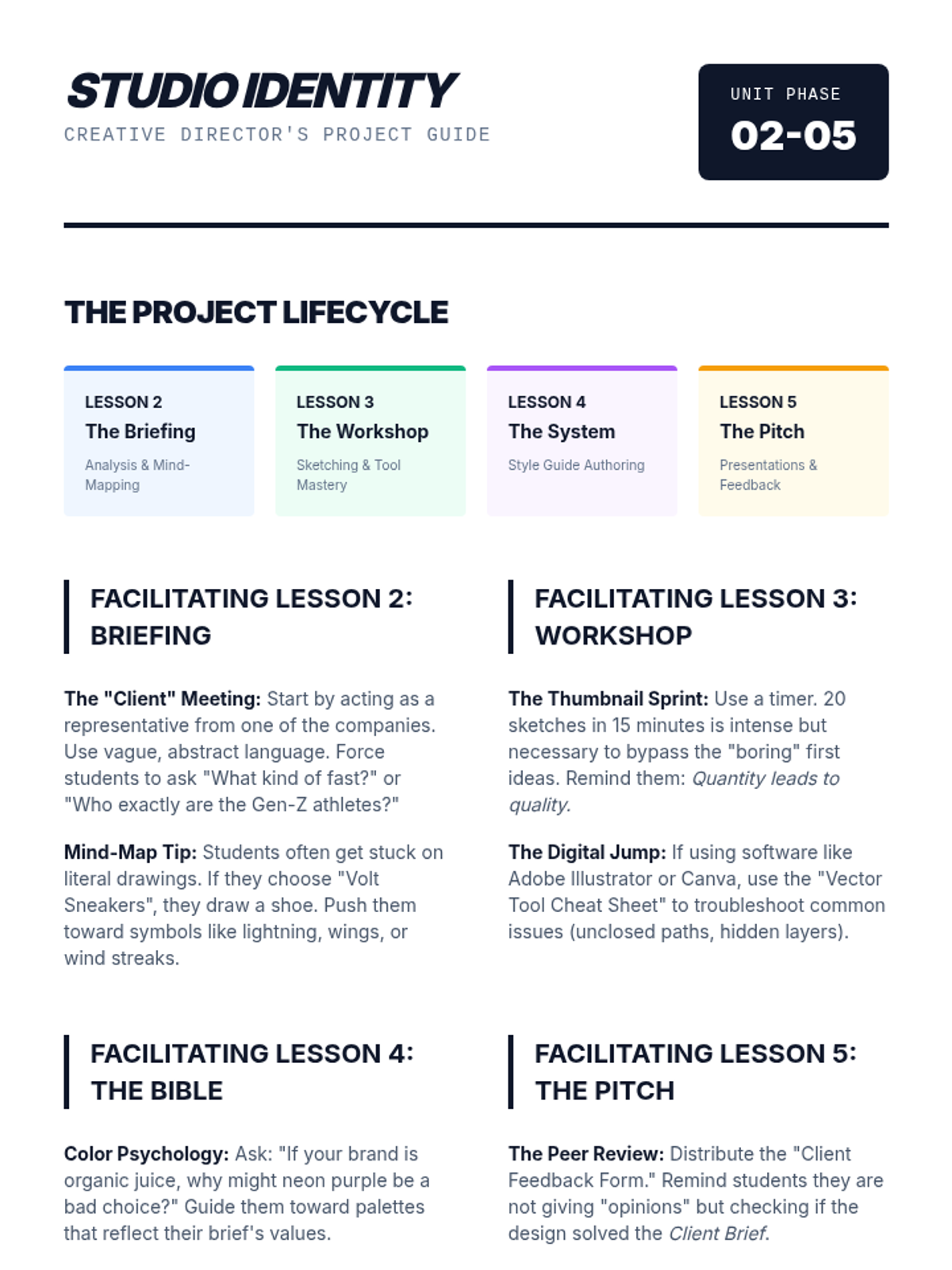 STUDIO IDENTITY
CREATIVE DIRECTOR'S PROJECT GUIDE

UNIT PHASE
02-05

THE PROJECT LIFECYCLE

LESSON 2
The Briefing
Analysis & Mind-Mapping

LESSON 3
The Workshop
Sketching & Tool Mastery

LESSON 4
The System
Style Guide Authoring

LESSON 5
The Pitch
Presentations & Feedback

FACILITATING LESSON 2: BRIEFING

The "Client" Meeting: Start by acting as a representative from one of the companies. Use vague, abstract language. Force students to ask "What kind of fast?" or "Who exactly are the Gen-Z athletes?"

Mind-Map Tip: Students often get stuck on literal drawings. If they choose "Volt Sneakers", they draw a shoe. Push them toward symbols like lightning, wings, or wind streaks.

FACILITATING LESSON 3: WORKSHOP

The Thumbnail Sprint: Use a timer. 20 sketches in 15 minutes is intense but necessary to bypass the "boring" first ideas. Remind them: Quantity leads to quality.

The Digital Jump: If using software like Adobe Illustrator or Canva, use the "Vector Tool Cheat Sheet" to troubleshoot common issues (unclosed paths, hidden layers).

FACILITATING LESSON 4: THE BIBLE

Color Psychology: Ask: "If your brand is organic juice, why might neon purple be a bad choice?" Guide them toward palettes that reflect their brief's values.

FACILITATING LESSON 5: THE PITCH

The Peer Review: Distribute the "Client Feedback Form." Remind students they are not giving "opinions" but checking if the design solved the Client Brief.